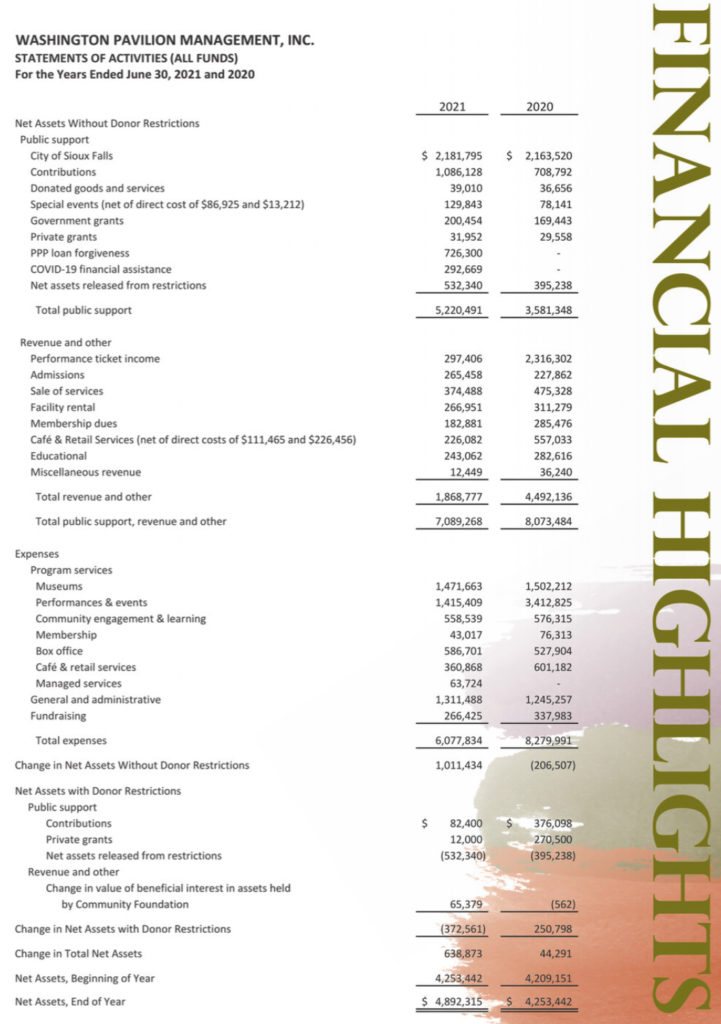 WASHINGTON PAVILION MANAGEMENT, INC.
STATEMENTS OF ACTIVITIES (ALL FUNDS)
For the Years Ended June 30, 2021 and 2020

| | 2021 | 2020 |
|---|---|---|
| Net Assets Without Donor Restrictions | | |
| Public support | | |
| City of Sioux Falls | \$ 2,181,795 | \$ 2,163,520 |
| Contributions | 1,086,128 | 708,792 |
| Donated goods and services | 39,010 | 36,656 |
| Special events (net of direct cost of \$86,925 and \$13,212) | 129,843 | 78,141 |
| Government grants | 200,454 | 169,443 |
| Private grants | 31,952 | 29,558 |
| PPP loan forgiveness | 726,300 | - |
| COVID-19 financial assistance | 292,669 | - |
| Net assets released from restrictions | 532,340 | 395,238 |
| Total public support | 5,220,491 | 3,581,348 |
| Revenue and other | | |
| Performance ticket income | 297,406 | 2,316,302 |
| Admissions | 265,458 | 227,862 |
| Sale of services | 374,488 | 475,328 |
| Facility rental | 266,951 | 311,279 |
| Membership dues | 182,881 | 285,476 |
| Café & Retail Services (net of direct costs of \$111,465 and \$226,456) | 226,082 | 557,033 |
| Educational | 243,062 | 282,616 |
| Miscellaneous revenue | 12,449 | 36,240 |
| Total revenue and other | 1,868,777 | 4,492,136 |
| Total public support, revenue and other | 7,089,268 | 8,073,484 |
| Expenses | | |
| Program services | | |
| Museums | 1,471,663 | 1,502,212 |
| Performances & events | 1,415,409 | 3,412,825 |
| Community engagement & learning | 558,539 | 576,315 |
| Membership | 43,017 | 76,313 |
| Box office | 586,701 | 527,904 |
| Café & retail services | 360,868 | 601,182 |
| Managed services | 63,724 | - |
| General and administrative | 1,311,488 | 1,245,257 |
| Fundraising | 266,425 | 337,983 |
| Total expenses | 6,077,834 | 8,279,991 |
| Change in Net Assets Without Donor Restrictions | 1,011,434 | (206,507) |
| Net Assets with Donor Restrictions | | |
| Public support | | |
| Contributions | \$ 82,400 | \$ 376,098 |
| Private grants | 12,000 | 270,500 |
| Net assets released from restrictions | (532,340) | (395,238) |
| Revenue and other | | |
| Change in value of beneficial interest in assets held by Community Foundation | 65,379 | (562) |
| Change in Net Assets with Donor Restrictions | (372,561) | 250,798 |
| Change in Total Net Assets | 638,873 | 44,291 |
| Net Assets, Beginning of Year | 4,253,442 | 4,209,151 |
| Net Assets, End of Year | \$ 4,892,315 | \$ 4,253,442 |

FINANCIAL HIGHLIGHTS